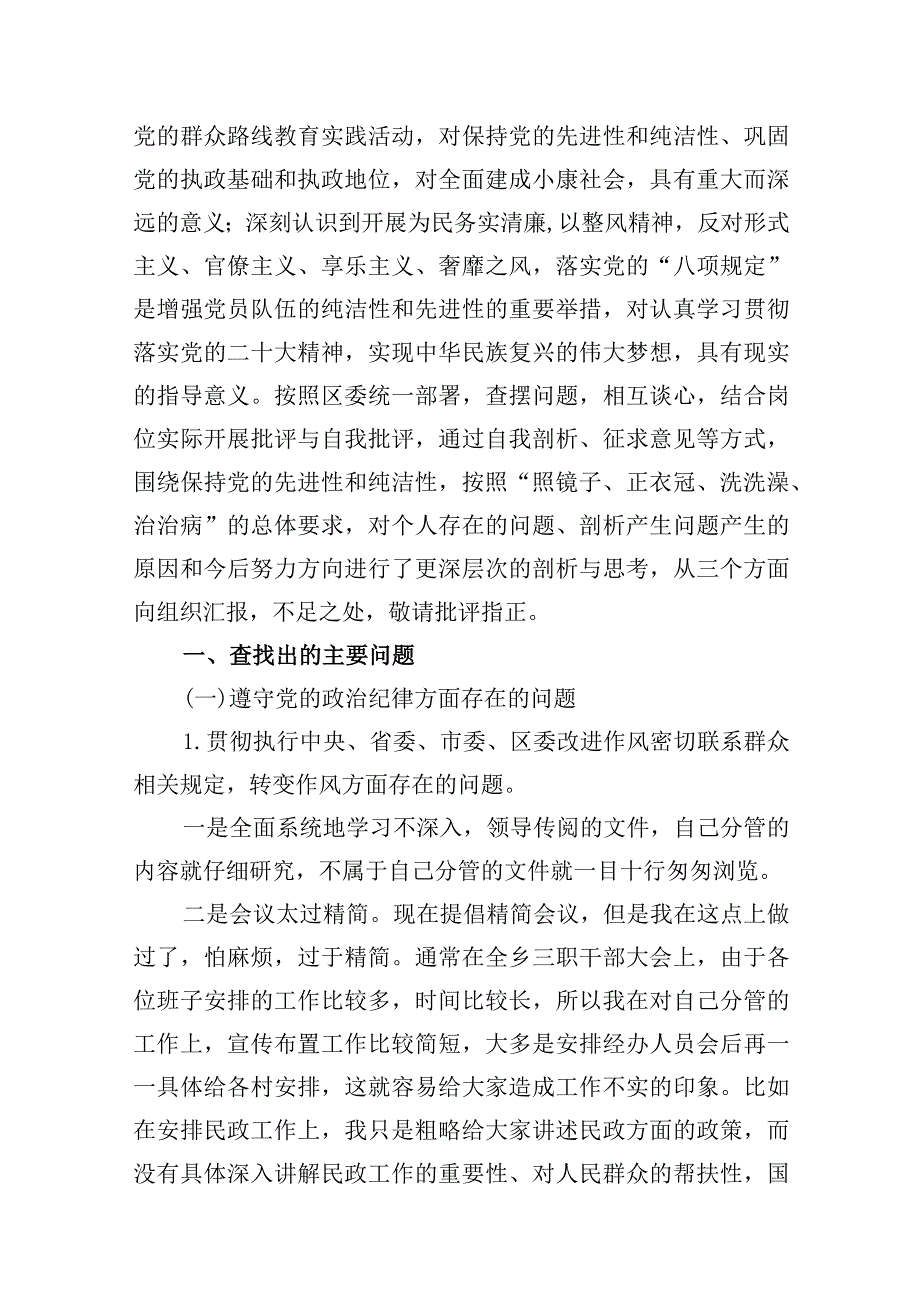 党的群众路线教育实践活动，对保持党的先进性和纯洁性、巩固党的执政基础和执政地位，对全面建成小康社会，具有重大而深远的意义；深刻认识到开展为民务实清廉，以整风精神，反对形式主义、官僚主义、享乐主义、奢靡之风，落实党的“八项规定”是增强党员队伍的纯洁性和先进性的重要举措，对认真学习贯彻落实党的二十大精神，实现中华民族复兴的伟大梦想，具有现实的指导意义。按照区委统一部署，查摆问题，相互谈心，结合岗位实际开展批评与自我批评，通过自我剖析、征求意见等方式，围绕保持党的先进性和纯洁性，按照“照镜子、正衣冠、洗洗澡、治治病”的总体要求，对个人存在的问题、剖析产生问题产生的原因和今后努力方向进行了更深层次的剖析与思考，从三个方面向组织汇报，不足之处，敬请批评指正。

一、查找出的主要问题

(一)遵守党的政治纪律方面存在的问题

1.贯彻执行中央、省委、市委、区委改进作风密切联系群众相关规定，转变作风方面存在的问题。

一是全面系统地学习不深入，领导传阅的文件，自己分管的内容就仔细研究，不属于自己分管的文件就一目十行匆匆浏览。

二是会议太过精简。现在提倡精简会议，但是我在这点上做过了，怕麻烦，过于精简。通常在全乡三职干部大会上，由于各位班子安排的工作比较多，时间比较长，所以我在对自己分管的工作上，宣传布置工作比较简短，大多是安排经办人员会后再一一具体给各村安排，这就容易给大家造成工作不实的印象。比如在安排民政工作上，我只是粗略给大家讲述民政方面的政策，而没有具体深入讲解民政工作的重要性、对人民群众的帮扶性，国